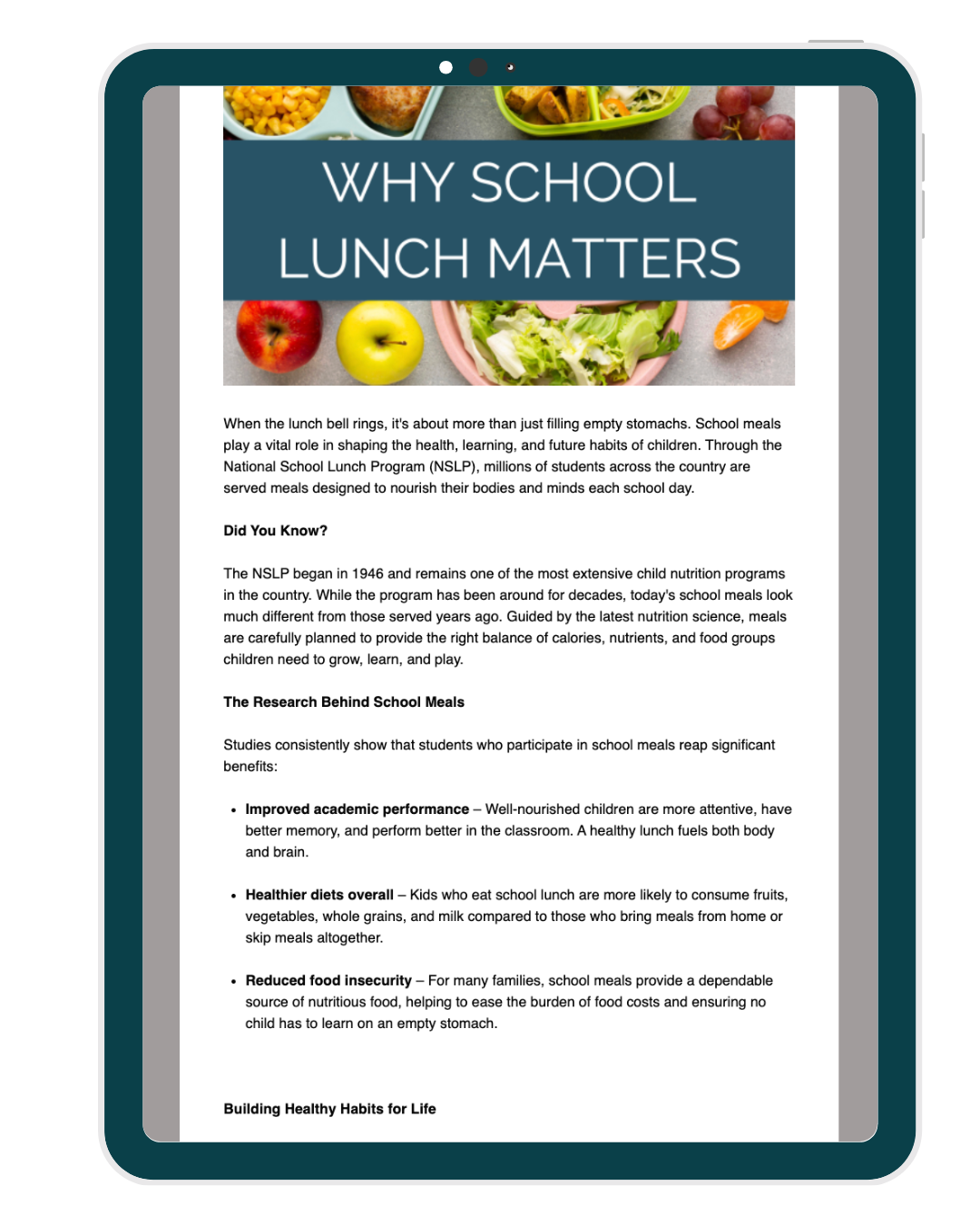 WHY SCHOOL LUNCH MATTERS

When the lunch bell rings, it's about more than just filling empty stomachs. School meals play a vital role in shaping the health, learning, and future habits of children. Through the National School Lunch Program (NSLP), millions of students across the country are served meals designed to nourish their bodies and minds each school day.

Did You Know?

The NSLP began in 1946 and remains one of the most extensive child nutrition programs in the country. While the program has been around for decades, today's school meals look much different from those served years ago. Guided by the latest nutrition science, meals are carefully planned to provide the right balance of calories, nutrients, and food groups children need to grow, learn, and play.

The Research Behind School Meals

Studies consistently show that students who participate in school meals reap significant benefits:

• Improved academic performance – Well-nourished children are more attentive, have better memory, and perform better in the classroom. A healthy lunch fuels both body and brain.

• Healthier diets overall – Kids who eat school lunch are more likely to consume fruits, vegetables, whole grains, and milk compared to those who bring meals from home or skip meals altogether.

• Reduced food insecurity – For many families, school meals provide a dependable source of nutritious food, helping to ease the burden of food costs and ensuring no child has to learn on an empty stomach.

Building Healthy Habits for Life